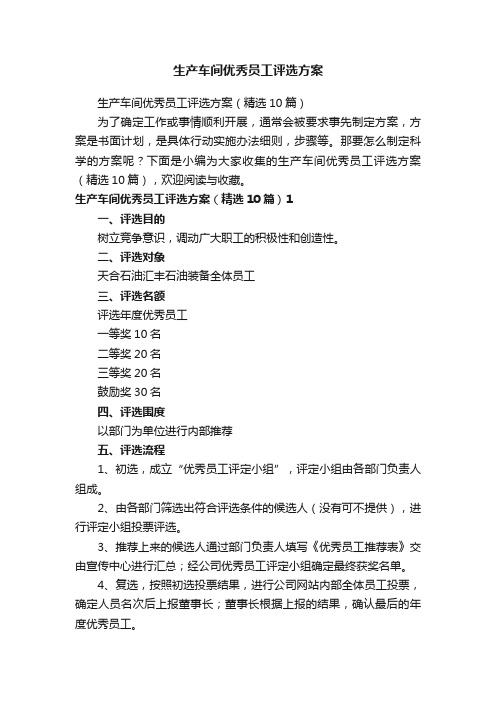 生产车间优秀员工评选方案

生产车间优秀员工评选方案（精选10篇）

为了确定工作或事情顺利开展，通常会被要求事先制定方案，方案是书面计划，是具体行动实施办法细则，步骤等。那要怎么制定科学的方案呢？下面是小编为大家收集的生产车间优秀员工评选方案（精选10篇），欢迎阅读与收藏。

生产车间优秀员工评选方案（精选10篇）1

一、评选目的

树立竞争意识，调动广大职工的积极性和创造性。

二、评选对象

天合石油汇丰石油装备全体员工

三、评选名额

评选年度优秀员工

一等奖10名

二等奖20名

三等奖20名

鼓励奖30名

四、评选围度

以部门为单位进行内部推荐

五、评选流程

1、初选，成立“优秀员工评定小组”，评定小组由各部门负责人组成。

2、由各部门筛选出符合评选条件的候选人（没有可不提供），进行评定小组投票评选。

3、推荐上来的候选人通过部门负责人填写《优秀员工推荐表》交由宣传中心进行汇总；经公司优秀员工评定小组确定最终获奖名单。

4、复选，按照初选投票结果，进行公司网站内部全体员工投票，确定人员名次后上报董事长；董事长根据上报的结果，确认最后的年度优秀员工。